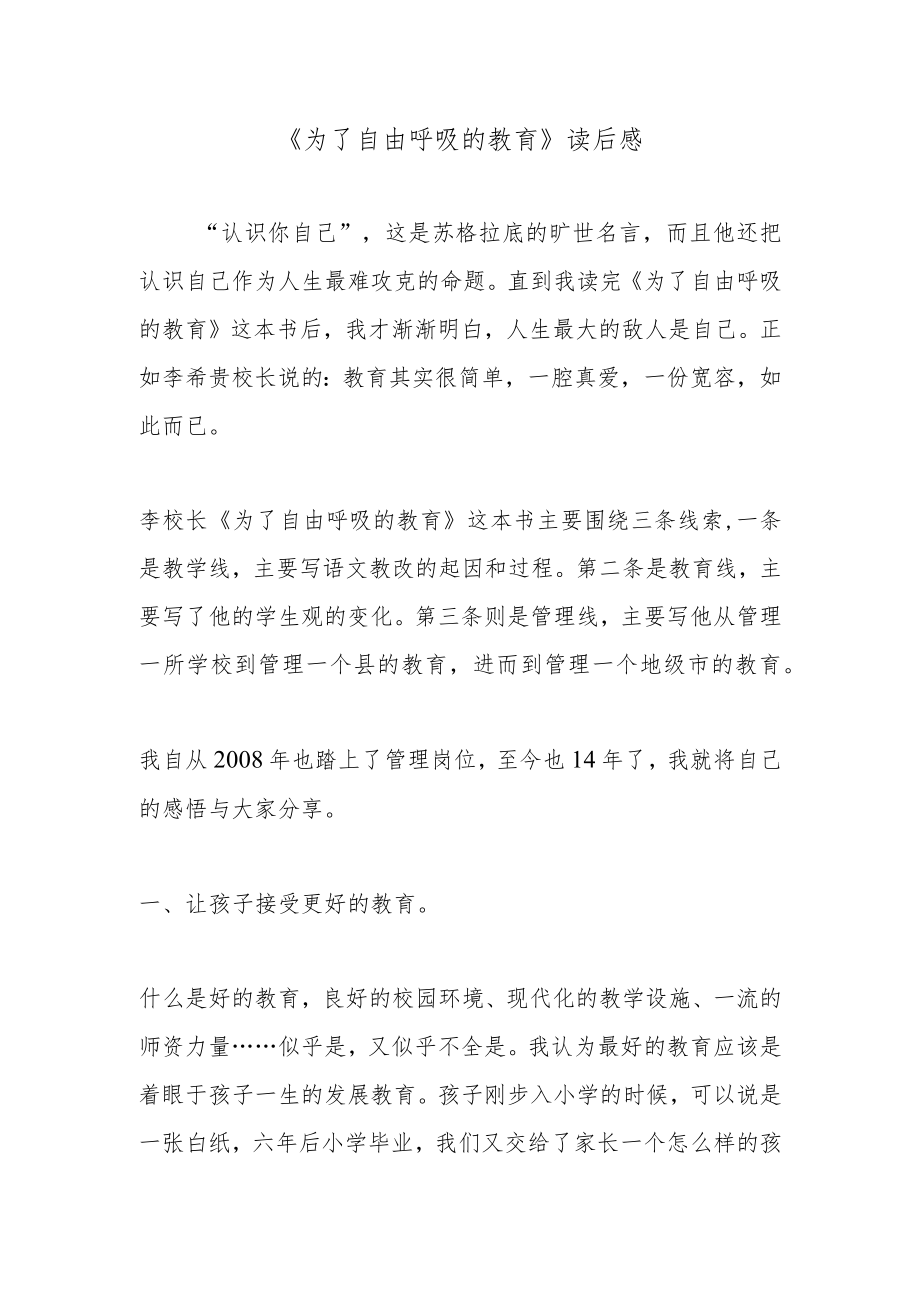 《为了自由呼吸的教育》读后感

“认识你自己”，这是苏格拉底的旷世名言，而且他还把认识自己作为人生最难攻克的命题。直到我读完《为了自由呼吸的教育》这本书后，我才渐渐明白，人生最大的敌人是自己。正如李希贵校长说的：教育其实很简单，一腔真爱，一份宽容，如此而已。

李校长《为了自由呼吸的教育》这本书主要围绕三条线索，一条是教学线，主要写语文教改的起因和过程。第二条是教育线，主要写了他的学生观的变化。第三条则是管理线，主要写他从管理一所学校到管理一个县的教育，进而到管理一个地级市的教育。

我自从2008年也踏上了管理岗位，至今也14年了，我就将自己的感悟与大家分享。

一、让孩子接受更好的教育。

什么是好的教育，良好的校园环境、现代化的教学设施、一流的师资力量……似乎是，又似乎不全是。我认为最好的教育应该是着眼于孩子一生的发展教育。孩子刚步入小学的时候，可以说是一张白纸，六年后小学毕业，我们又交给了家长一个怎么样的孩